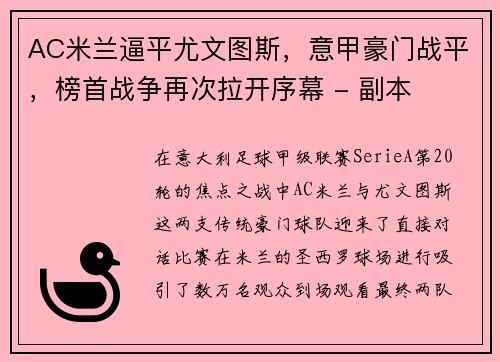 AC米兰逼平尤文图斯，意甲豪门战平，榜首战争再次拉开序幕 - 副本

在意大利足球甲级联赛SerieA第20轮的焦点之战中AC米兰与尤文图斯这两支传统豪门球队迎来了直接对话比赛在米兰的圣西罗球场进行吸引了数万名观众到场观看最终两队